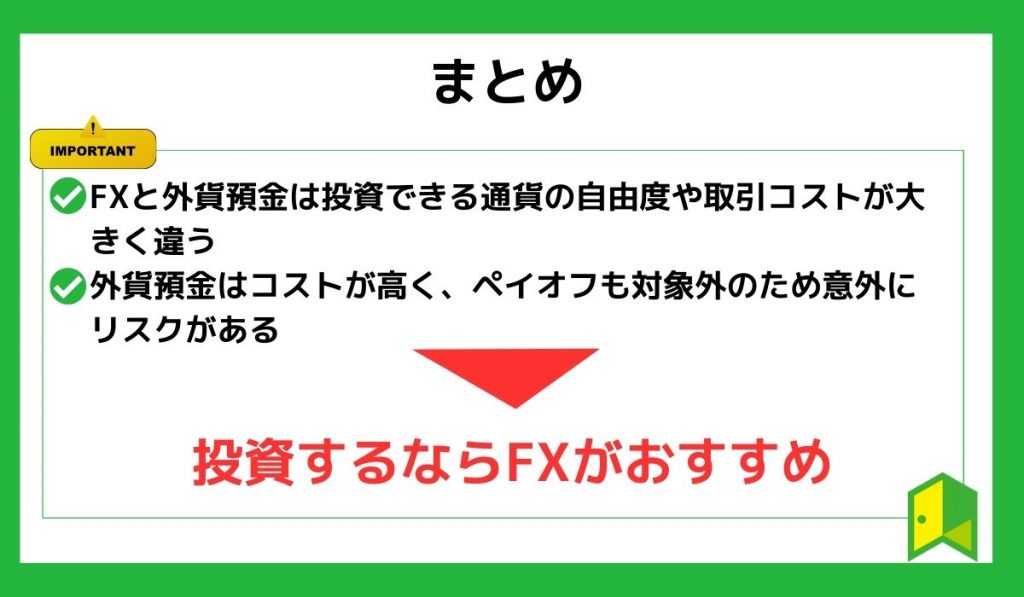 まとめ

IMPORTANT

FXと外貨預金は投資できる通貨の自由度や取引コストが大きく違う

外貨預金はコストが高く、ペイオフも対象外のため意外にリスクがある

投資するならFXがおすすめ